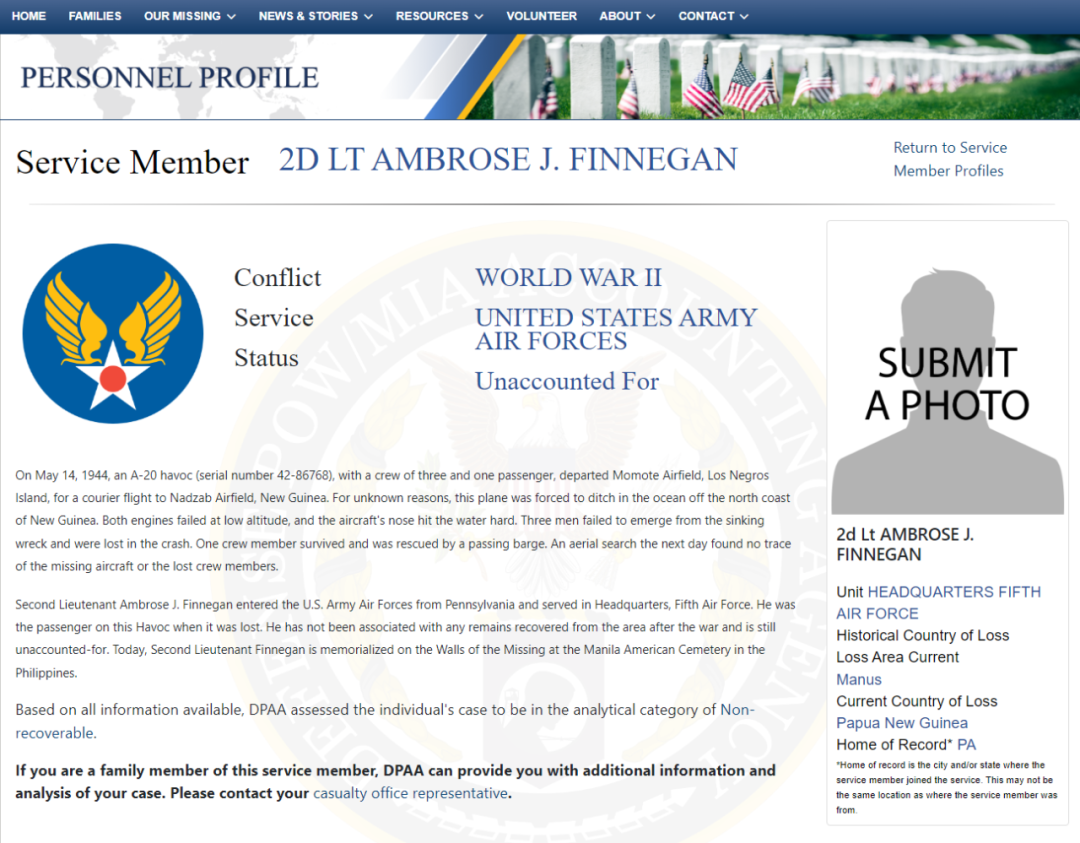 HOME FAMILIES OUR MISSING NEWS & STORIES RESOURCES VOLUNTEER ABOUT CONTACT

PERSONNEL PROFILE

Service Member 2D LT AMBROSE J. FINNEGAN

Return to Service Member Profiles

Conflict WORLD WAR II
Service UNITED STATES ARMY AIR FORCES
Status Unaccounted For

On May 14, 1944, an A-20 havoc (serial number 42-86768), with a crew of three and one passenger, departed Momote Airfield, Los Negros Island, for a courier flight to Nadzab Airfield, New Guinea. For unknown reasons, this plane was forced to ditch in the ocean off the north coast of New Guinea. Both engines failed at low altitude, and the aircraft's nose hit the water hard. Three men failed to emerge from the sinking wreck and were lost in the crash. One crew member survived and was rescued by a passing barge. An aerial search the next day found no trace of the missing aircraft or the lost crew members.

Second Lieutenant Ambrose J. Finnegan entered the U.S. Army Air Forces from Pennsylvania and served in Headquarters, Fifth Air Force. He was the passenger on this Havoc when it was lost. He has not been associated with any remains recovered from the area after the war and is still unaccounted-for. Today, Second Lieutenant Finnegan is memorialized on the Walls of the Missing at the Manila American Cemetery in the Philippines.

Based on all information available, DPAA assessed the individual's case to be in the analytical category of Non-recoverable.

If you are a family member of this service member, DPAA can provide you with additional information and analysis of your case. Please contact your casualty office representative.

SUBMIT A PHOTO

2d Lt AMBROSE J. FINNEGAN

Unit HEADQUARTERS FIFTH AIR FORCE
Historical Country of Loss
Loss Area Current
Manus
Current Country of Loss
Papua New Guinea
Home of Record* PA
*Home of record is the city and/or state where the service member joined the service. This may not be the same location as where the service member was from.